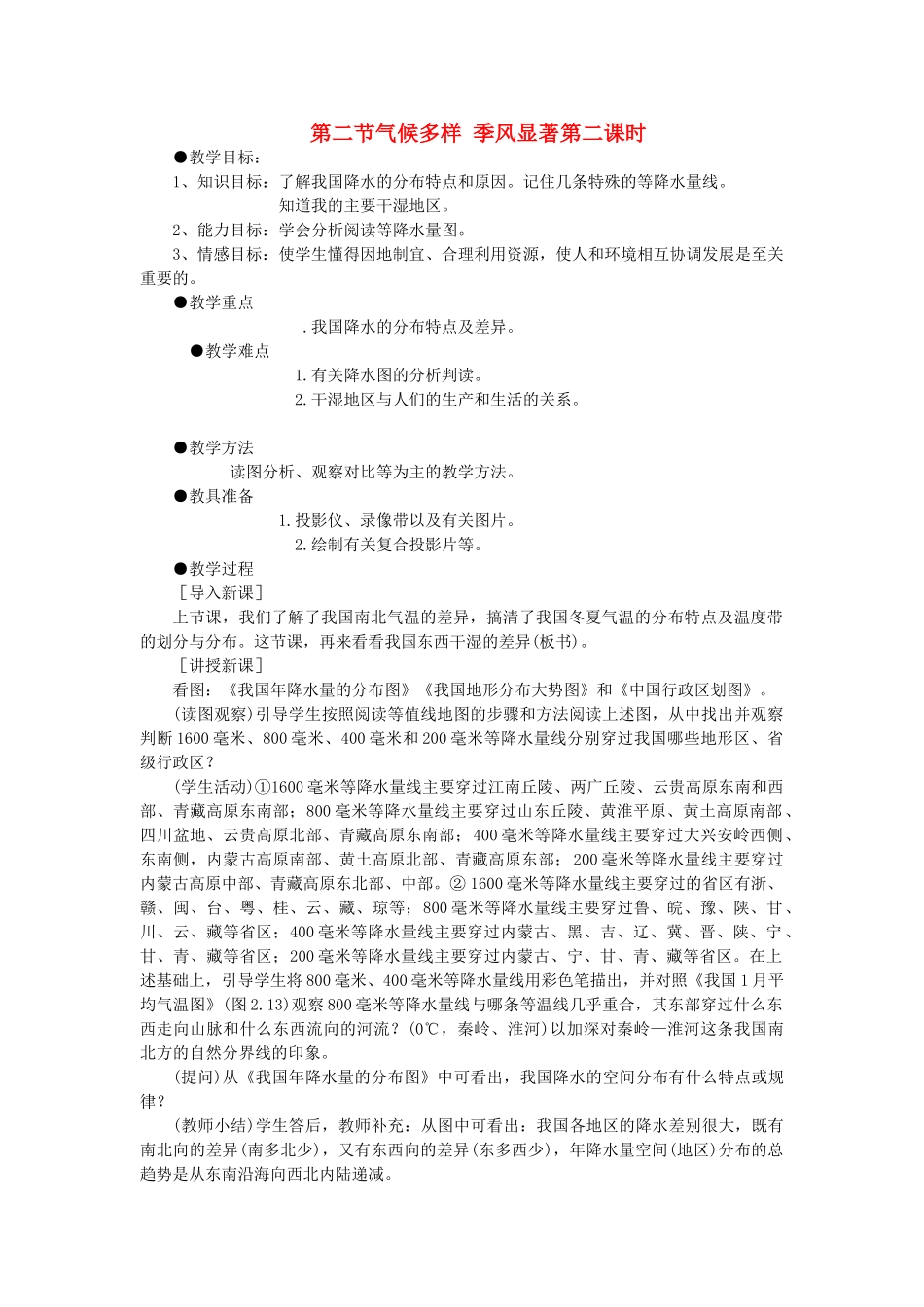 第二节气候多样 季风显著第二课时

●教学目标：

1、知识目标：了解我国降水的分布特点和原因。记住几条特殊的等降水量线。

知道我的主要干湿地区。

2、能力目标：学会分析阅读等降水量图。

3、情感目标：使学生懂得因地制宜、合理利用资源，使人和环境相互协调发展是至关重要的。

●教学重点

.我国降水的分布特点及差异。

●教学难点

1.有关降水图的分析判读。

2.干湿地区与人们的生产和生活的关系。

●教学方法

读图分析、观察对比等为主的教学方法。

●教具准备

1.投影仪、录像带以及有关图片。

2.绘制有关复合投影片等。

●教学过程

［导入新课］

上节课，我们了解了我国南北气温的差异，搞清了我国冬夏气温的分布特点及温度带的划分与分布。这节课，再来看看我国东西干湿的差异(板书)。

［讲授新课］

看图：《我国年降水量的分布图》《我国地形分布大势图》和《中国行政区划图》。

(读图观察)引导学生按照阅读等值线地图的步骤和方法阅读上述图，从中找出并观察判断1600毫米、800毫米、400毫米和200毫米等降水量线分别穿过我国哪些地形区、省级行政区？

(学生活动)①1600毫米等降水量线主要穿过江南丘陵、两广丘陵、云贵高原东南和西部、青藏高原东南部；800毫米等降水量线主要穿过山东丘陵、黄淮平原、黄土高原南部、四川盆地、云贵高原北部、青藏高原东南部；400毫米等降水量线主要穿过大兴安岭西侧、东南侧，内蒙古高原南部、黄土高原北部、青藏高原东部；200毫米等降水量线主要穿过内蒙古高原中部、青藏高原东北部、中部。②1600毫米等降水量线主要穿过的省区有浙、赣、闽、台、粤、桂、云、藏、琼等；800毫米等降水量线主要穿过鲁、皖、豫、陕、甘、川、云、藏等省区；400毫米等降水量线主要穿过内蒙古、黑、吉、辽、冀、晋、陕、宁、甘、青、藏等省区；200毫米等降水量线主要穿过内蒙古、宁、甘、青、藏等省区。在上述基础上，引导学生将800毫米、400毫米等降水量线用彩色笔描出，并对照《我国1月平均气温图》(图2.13)观察800毫米等降水量线与哪条等温线几乎重合，其东部穿过什么东西走向山脉和什么东西流向的河流？(0℃，秦岭、淮河)以加深对秦岭—淮河这条我国南北方的自然分界线的印象。

(提问)从《我国年降水量的分布图》中可看出，我国降水的空间分布有什么特点或规律？

(教师小结)学生答后，教师补充：从图中可看出：我国各地区的降水差别很大，既有南北向的差异(南多北少)，又有东西向的差异(东多西少)，年降水量空间(地区)分布的总趋势是从东南沿海向西北内陆递减。